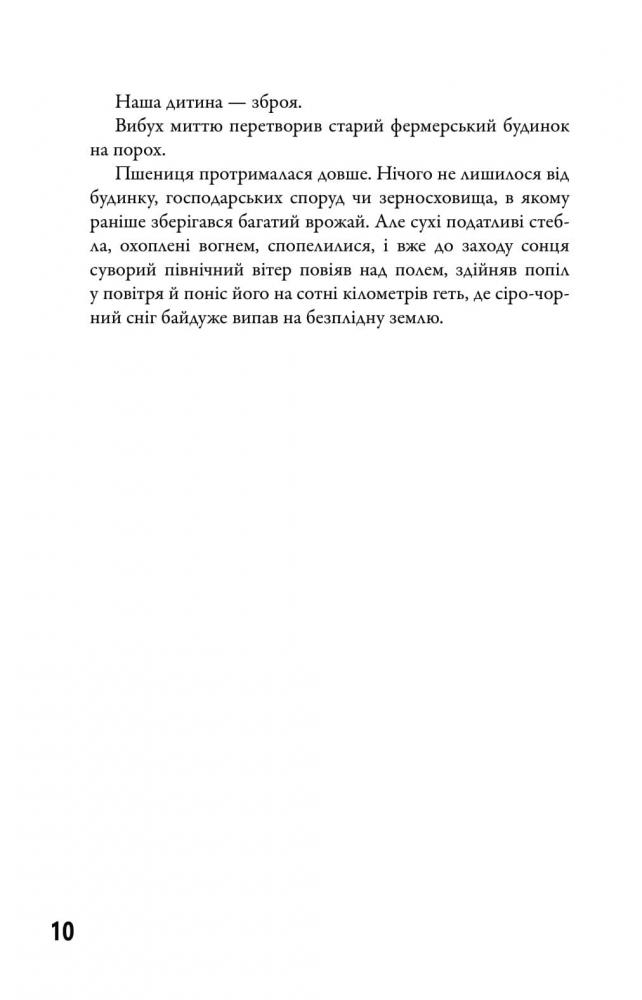 Наша дитина — зброя.

Вибух миттю перетворив старий фермерський будинок на порох.

Пшениця протрималася довше. Нічого не лишилося від будинку, господарських споруд чи зерносховища, в якому раніше зберігався багатий врожай. Але сухі податливі стебла, охоплені вогнем, спопелилися, і вже до заходу сонця суворий північний вітер повіяв над полем, здійняв попіл у повітря й поніс його на сотні кілометрів геть, де сіро-чорний сніг байдуже випав на безплідну землю.

10